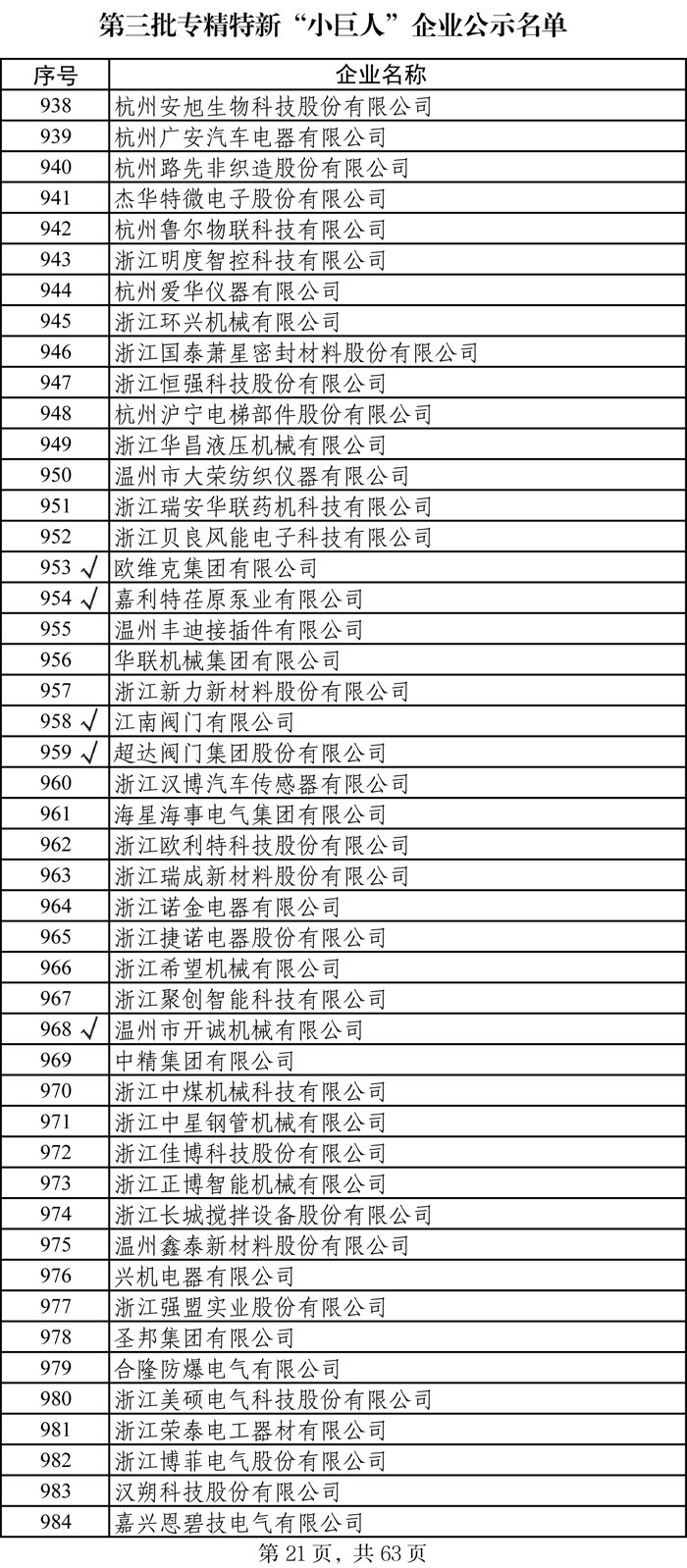 第三批专精特新“小巨人”企业公示名单

| 序号 | 企业名称 |
|---|---|
| 938 | 杭州安旭生物科技股份有限公司 |
| 939 | 杭州广安汽车电器有限公司 |
| 940 | 杭州路先非织造股份有限公司 |
| 941 | 杰华特微电子股份有限公司 |
| 942 | 杭州鲁尔物联科技有限公司 |
| 943 | 浙江明度智控科技有限公司 |
| 944 | 杭州爱华仪器有限公司 |
| 945 | 浙江环兴机械有限公司 |
| 946 | 浙江国泰萧星密封材料股份有限公司 |
| 947 | 浙江恒强科技股份有限公司 |
| 948 | 杭州沪宁电梯部件股份有限公司 |
| 949 | 浙江华昌液压机械有限公司 |
| 950 | 温州市大荣纺织仪器有限公司 |
| 951 | 浙江瑞安华联药机科技有限公司 |
| 952 | 浙江贝良风能电子科技有限公司 |
| 953 √ | 欧维克集团有限公司 |
| 954 √ | 嘉利特荏原泵业有限公司 |
| 955 | 温州丰迪接插件有限公司 |
| 956 | 华联机械集团有限公司 |
| 957 | 浙江新力新材料股份有限公司 |
| 958 √ | 江南阀门有限公司 |
| 959 √ | 超达阀门集团股份有限公司 |
| 960 | 浙江汉博汽车传感器有限公司 |
| 961 | 海星海事电气集团有限公司 |
| 962 | 浙江欧利特科技股份有限公司 |
| 963 | 浙江瑞成新材料股份有限公司 |
| 964 | 浙江诺金电器有限公司 |
| 965 | 浙江捷诺电器股份有限公司 |
| 966 | 浙江希望机械有限公司 |
| 967 | 浙江聚创智能科技有限公司 |
| 968 √ | 温州市开诚机械有限公司 |
| 969 | 中精集团有限公司 |
| 970 | 浙江中煤机械科技有限公司 |
| 971 | 浙江中星钢管机械有限公司 |
| 972 | 浙江佳博科技股份有限公司 |
| 973 | 浙江正博智能机械有限公司 |
| 974 | 浙江长城搅拌设备股份有限公司 |
| 975 | 温州鑫泰新材料股份有限公司 |
| 976 | 兴机电器有限公司 |
| 977 | 浙江强盟实业股份有限公司 |
| 978 | 圣邦集团有限公司 |
| 979 | 合隆防爆电气有限公司 |
| 980 | 浙江美硕电气科技股份有限公司 |
| 981 | 浙江荣泰电工器材有限公司 |
| 982 | 浙江博菲电气股份有限公司 |
| 983 | 汉朔科技股份有限公司 |
| 984 | 嘉兴恩碧技电气有限公司 |

第 21 页，共 63 页